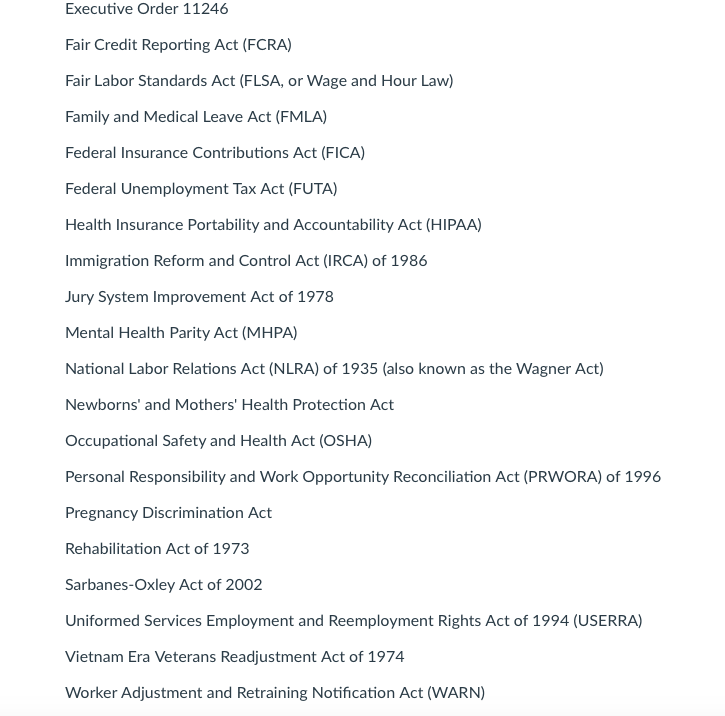 Executive Order 11246

Fair Credit Reporting Act (FCRA)

Fair Labor Standards Act (FLSA, or Wage and Hour Law)

Family and Medical Leave Act (FMLA)

Federal Insurance Contributions Act (FICA)

Federal Unemployment Tax Act (FUTA)

Health Insurance Portability and Accountability Act (HIPAA)

Immigration Reform and Control Act (IRCA) of 1986

Jury System Improvement Act of 1978

Mental Health Parity Act (MHPA)

National Labor Relations Act (NLRA) of 1935 (also known as the Wagner Act)

Newborns' and Mothers' Health Protection Act

Occupational Safety and Health Act (OSHA)

Personal Responsibility and Work Opportunity Reconciliation Act (PRWORA) of 1996

Pregnancy Discrimination Act

Rehabilitation Act of 1973

Sarbanes-Oxley Act of 2002

Uniformed Services Employment and Reemployment Rights Act of 1994 (USERRA)

Vietnam Era Veterans Readjustment Act of 1974

Worker Adjustment and Retraining Notification Act (WARN)